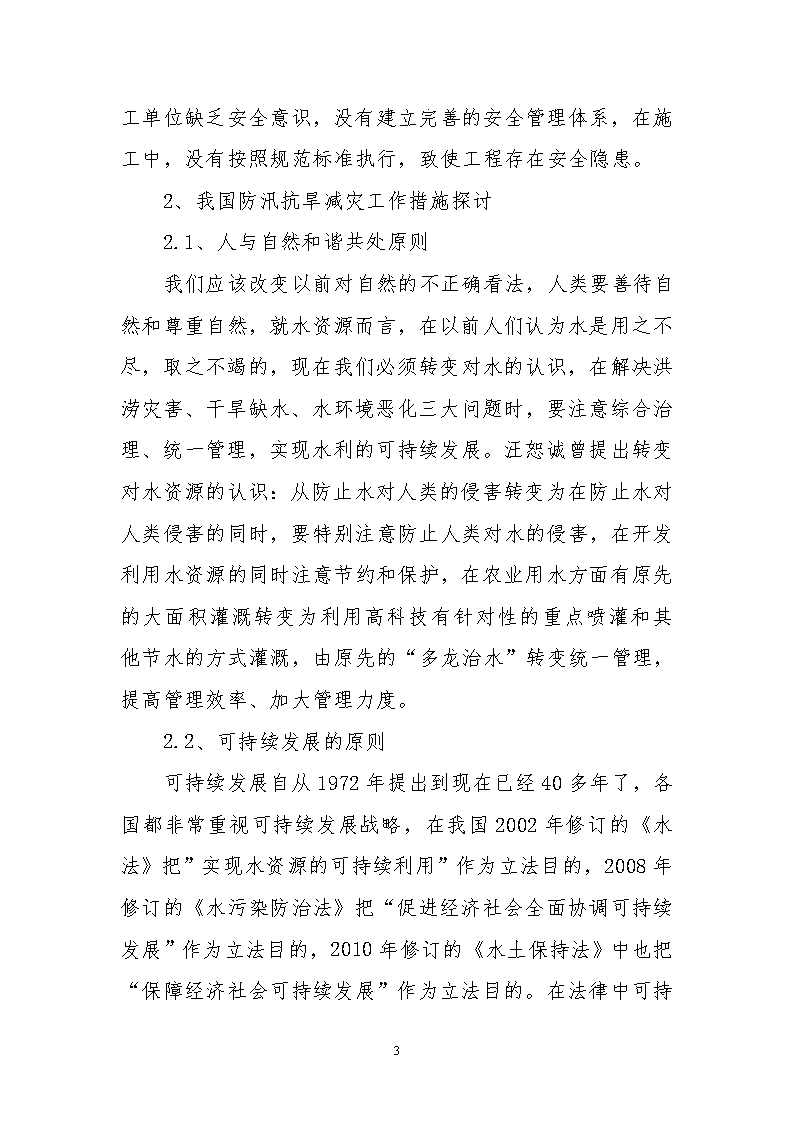 工单位缺乏安全意识，没有建立完善的安全管理体系，在施工中，没有按照规范标准执行，致使工程存在安全隐患。

2、我国防汛抗旱减灾工作措施探讨

2.1、人与自然和谐共处原则

我们应该改变以前对自然的不正确看法，人类要善待自然和尊重自然，就水资源而言，在以前人们认为水是用之不尽，取之不竭的，现在我们必须转变对水的认识，在解决洪涝灾害、干旱缺水、水环境恶化三大问题时，要注意综合治理、统一管理，实现水利的可持续发展。汪恕诚曾提出转变对水资源的认识：从防止水对人类的侵害转变为在防止水对人类侵害的同时，要特别注意防止人类对水的侵害，在开发利用水资源的同时注意节约和保护，在农业用水方面有原先的大面积灌溉转变为利用高科技有针对性的重点喷灌和其他节水的方式灌溉，由原先的“多龙治水”转变统一管理，提高管理效率、加大管理力度。

2.2、可持续发展的原则

可持续发展自从1972年提出到现在已经40多年了，各国都非常重视可持续发展战略，在我国2002年修订的《水法》把”实现水资源的可持续利用”作为立法目的，2008年修订的《水污染防治法》把“促进经济社会全面协调可持续发展”作为立法目的，2010年修订的《水土保持法》中也把“保障经济社会可持续发展”作为立法目的。在法律中可持

3